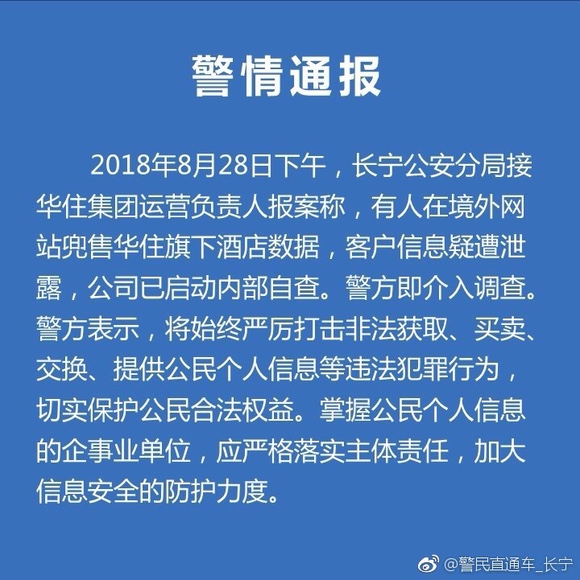 警情通报

2018年8月28日下午，长宁公安分局接华住集团运营负责人报案称，有人在境外网站兜售华住旗下酒店数据，客户信息疑遭泄露，公司已启动内部自查。警方即介入调查。警方表示，将始终严厉打击非法获取、买卖、交换、提供公民个人信息等违法犯罪行为，切实保护公民合法权益。掌握公民个人信息的企事业单位，应严格落实主体责任，加大信息安全的防护力度。

@警民直通车_长宁